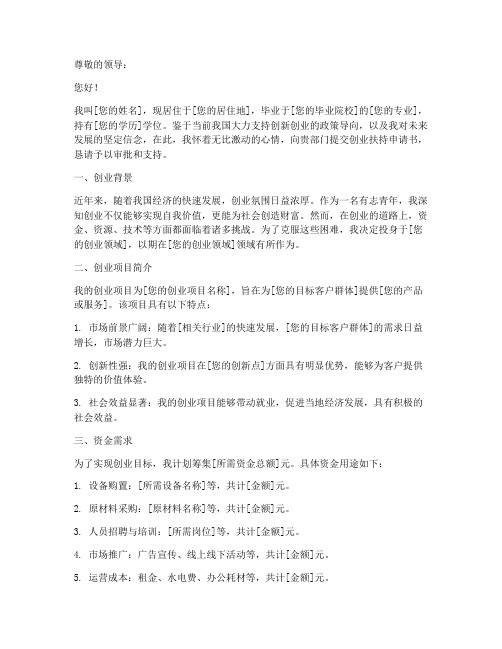 尊敬的领导：

您好！

我叫[您的姓名]，现居住于[您的居住地]，毕业于[您的毕业院校]的[您的专业]，持有[您的学历]学位。鉴于当前我国大力支持创新创业的政策导向，以及我对未来发展的坚定信念，在此，我怀着无比激动的心情，向贵部门提交创业扶持申请书，恳请予以审批和支持。

一、创业背景

近年来，随着我国经济的快速发展，创业氛围日益浓厚。作为一名有志青年，我深知创业不仅能够实现自我价值，更能为社会创造财富。然而，在创业的道路上，资金、资源、技术等方面都面临着诸多挑战。为了克服这些困难，我决定投身于[您的创业领域]，以期在[您的创业领域]领域有所作为。

二、创业项目简介

我的创业项目为[您的创业项目名称]，旨在为[您的目标客户群体]提供[您的产品或服务]。该项目具有以下特点：

1. 市场前景广阔：随着[相关行业]的快速发展，[您的目标客户群体]的需求日益增长，市场潜力巨大。

2. 创新性强：我的创业项目在[您的创新点]方面具有明显优势，能够为客户提供独特的价值体验。

3. 社会效益显著：我的创业项目能够带动就业，促进当地经济发展，具有积极的社会效益。

三、资金需求

为了实现创业目标，我计划筹集[所需资金总额]元。具体资金用途如下：

1. 设备购置：[所需设备名称]等，共计[金额]元。

2. 原材料采购：[原材料名称]等，共计[金额]元。

3. 人员招聘与培训：[所需岗位]等，共计[金额]元。

4. 市场推广：广告宣传、线上线下活动等，共计[金额]元。

5. 运营成本：租金、水电费、办公耗材等，共计[金额]元。